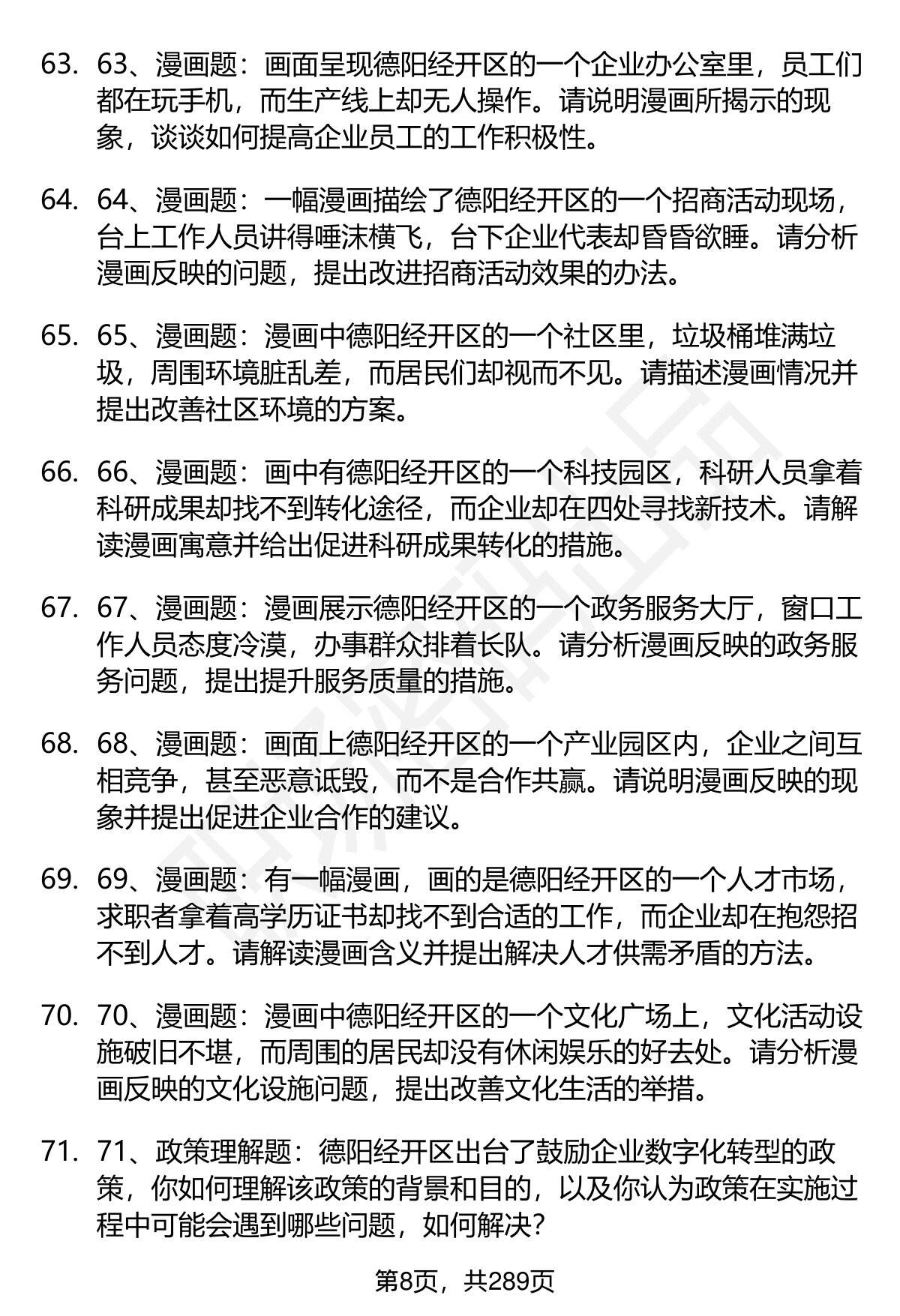 63. 63、漫画题：画面呈现德阳经开区的一个企业办公室里，员工们都在玩手机，而生产线上却无人操作。请说明漫画所揭示的现象，谈谈如何提高企业员工的工作积极性。

64. 64、漫画题：一幅漫画描绘了德阳经开区的一个招商活动现场，台上工作人员讲得唾沫横飞，台下企业代表却昏昏欲睡。请分析漫画反映的问题，提出改进招商活动效果的办法。

65. 65、漫画题：漫画中德阳经开区的一个社区里，垃圾桶堆满垃圾，周围环境脏乱差，而居民们却视而不见。请描述漫画情况并提出改善社区环境的方案。

66. 66、漫画题：画中有德阳经开区的一个科技园区，科研人员拿着科研成果却找不到转化途径，而企业却在四处寻找新技术。请解读漫画寓意并给出促进科研成果转化的措施。

67. 67、漫画题：漫画展示德阳经开区的一个政务服务大厅，窗口工作人员态度冷漠，办事群众排着长队。请分析漫画反映的政务服务问题，提出提升服务质量的措施。

68. 68、漫画题：画面上德阳经开区的一个产业园区内，企业之间互相竞争，甚至恶意诋毁，而不是合作共赢。请说明漫画反映的现象并提出促进企业合作的建议。

69. 69、漫画题：有一幅漫画，画的是德阳经开区的一个人才市场，求职者拿着高学历证书却找不到合适的工作，而企业却在抱怨招不到人才。请解读漫画含义并提出解决人才供需矛盾的方法。

70. 70、漫画题：漫画中德阳经开区的一个文化广场上，文化活动设施破旧不堪，而周围的居民却没有休闲娱乐的好去处。请分析漫画反映的文化设施问题，提出改善文化生活的举措。

71. 71、政策理解题：德阳经开区出台了鼓励企业数字化转型的政策，你如何理解该政策的背景和目的，以及你认为政策在实施过程中可能会遇到哪些问题，如何解决？

第8页，共289页